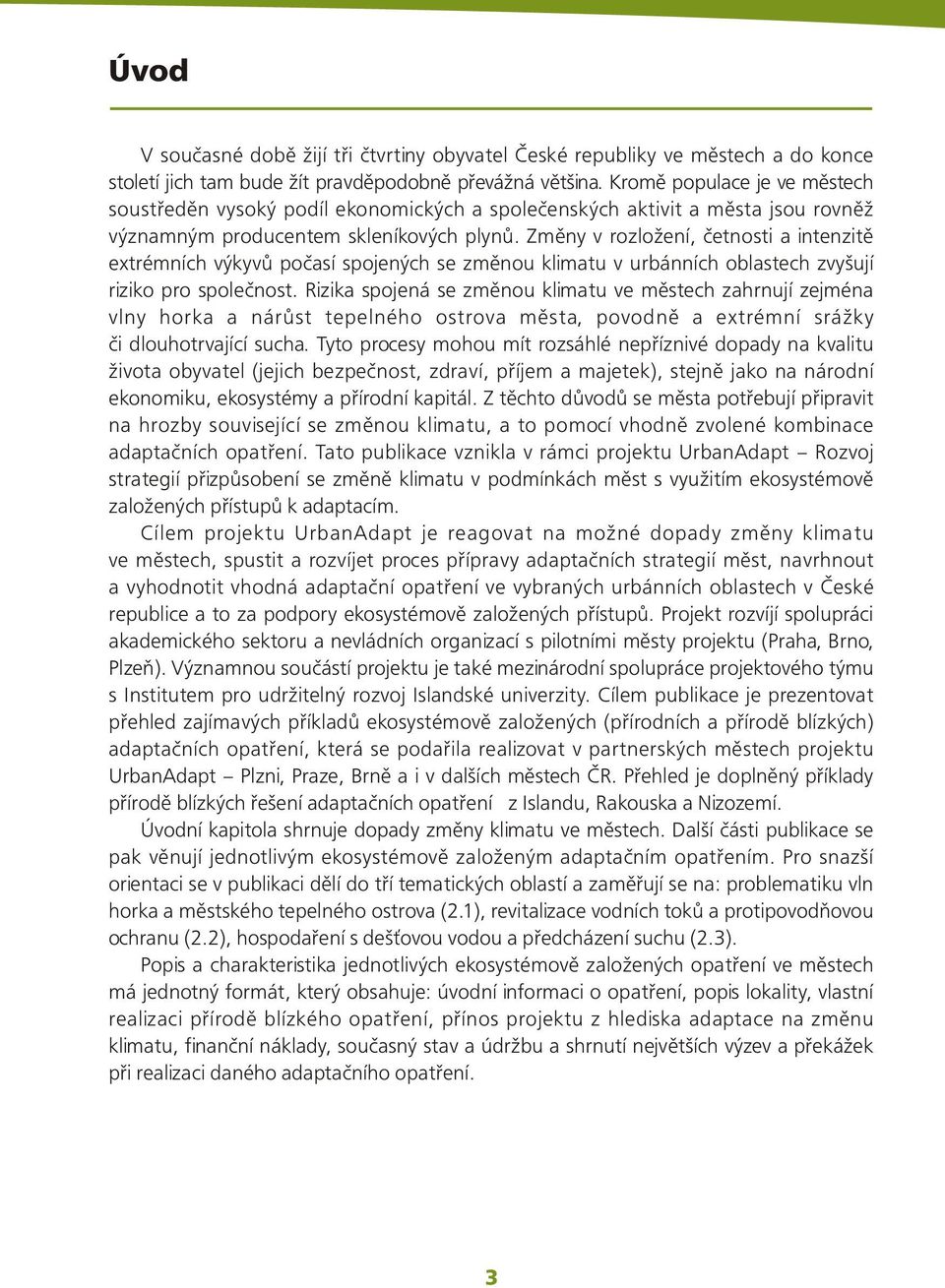 Úvod

V současné době žijí tři čtvrtiny obyvatel České republiky ve městech a do konce století jich tam bude žít pravděpodobně převážná většina. Kromě populace je ve městech soustředěn vysoký podíl ekonomických a společenských aktivit a města jsou rovněž významným producentem skleníkových plynů. Změny v rozložení, četnosti a intenzitě extrémních výkyvů počasí spojených se změnou klimatu v urbánních oblastech zvyšují riziko pro společnost. Rizika spojená se změnou klimatu ve městech zahrnují zejména vlny horka a nárůst tepelného ostrova města, povodně a extrémní srážky či dlouhotrvající sucha. Tyto procesy mohou mít rozsáhlé nepříznivé dopady na kvalitu života obyvatel (jejich bezpečnost, zdraví, příjem a majetek), stejně jako na národní ekonomiku, ekosystémy a přírodní kapitál. Z těchto důvodů se města potřebují připravit na hrozby související se změnou klimatu, a to pomocí vhodně zvolené kombinace adaptačních opatření. Tato publikace vznikla v rámci projektu UrbanAdapt – Rozvoj strategií přizpůsobení se změně klimatu v podmínkách měst s využitím ekosystémově založených přístupů k adaptacím.

Cílem projektu UrbanAdapt je reagovat na možné dopady změny klimatu ve městech, spustit a rozvíjet proces přípravy adaptačních strategií měst, navrhnout a vyhodnotit vhodná adaptační opatření ve vybraných urbánních oblastech v České republice a to za podpory ekosystémově založených přístupů. Projekt rozvíjí spolupráci akademického sektoru a nevládních organizací s pilotními městy projektu (Praha, Brno, Plzeň). Významnou součástí projektu je také mezinárodní spolupráce projektového týmu s Institutem pro udržitelný rozvoj Islandské univerzity. Cílem publikace je prezentovat přehled zajímavých příkladů ekosystémově založených (přírodních a přírodě blízkých) adaptačních opatření, která se podařila realizovat v partnerských městech projektu UrbanAdapt – Plzni, Praze, Brně a i v dalších městech ČR. Přehled je doplněný příklady přírodě blízkých řešení adaptačních opatření z Islandu, Rakouska a Nizozemí.

Úvodní kapitola shrnuje dopady změny klimatu ve městech. Další části publikace se pak věnují jednotlivým ekosystémově založeným adaptačním opatřením. Pro snazší orientaci se v publikaci dělí do tří tematických oblastí a zaměřují se na: problematiku vln horka a městského tepelného ostrova (2.1), revitalizace vodních toků a protipovodňovou ochranu (2.2), hospodaření s dešťovou vodou a předcházení suchu (2.3).

Popis a charakteristika jednotlivých ekosystémově založených opatření ve městech má jednotný formát, který obsahuje: úvodní informaci o opatření, popis lokality, vlastní realizaci přírodě blízkého opatření, přínos projektu z hlediska adaptace na změnu klimatu, finanční náklady, současný stav a údržbu a shrnutí největších výzev a překážek při realizaci daného adaptačního opatření.

3